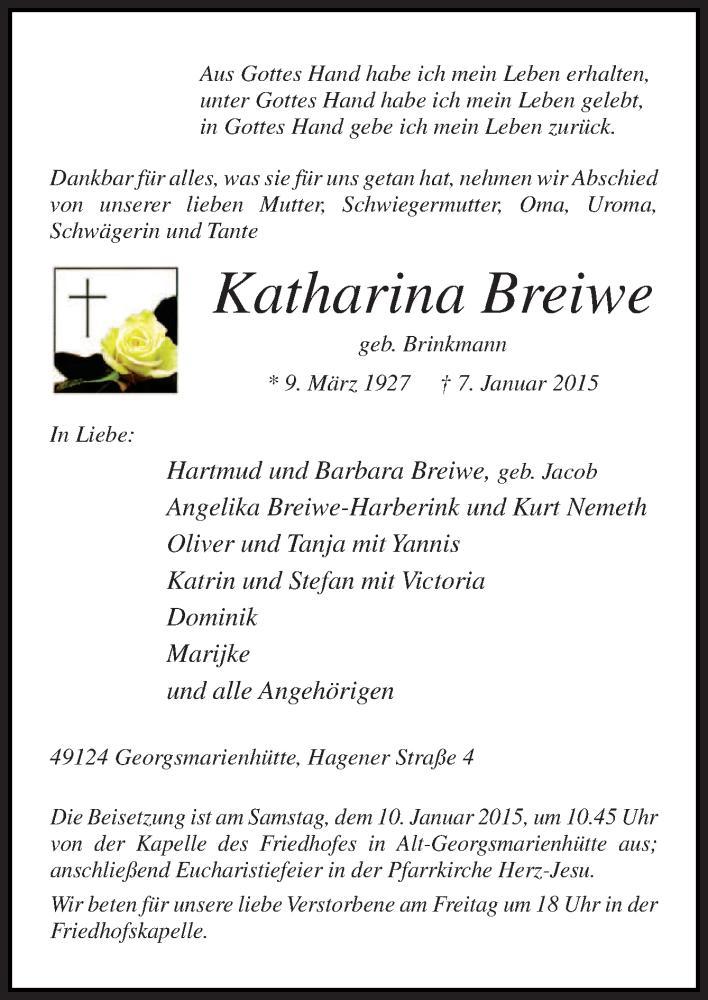 Aus Gottes Hand habe ich mein Leben erhalten,
unter Gottes Hand habe ich mein Leben gelebt,
in Gottes Hand gebe ich mein Leben zurück.

Dankbar für alles, was sie für uns getan hat, nehmen wir Abschied von unserer lieben Mutter, Schwiegermutter, Oma, Uroma, Schwägerin und Tante

Katharina Breiwe

geb. Brinkmann

* 9. März 1927 † 7. Januar 2015

In Liebe:

Hartmud und Barbara Breiwe, geb. Jacob
Angelika Breiwe-Harberink und Kurt Nemeth
Oliver und Tanja mit Yannis
Katrin und Stefan mit Victoria
Dominik
Marijke
und alle Angehörigen

49124 Georgsmarienhütte, Hagener Straße 4

Die Beisetzung ist am Samstag, dem 10. Januar 2015, um 10.45 Uhr von der Kapelle des Friedhofes in Alt-Georgsmarienhütte aus; anschließend Eucharistiefeier in der Pfarrkirche Herz-Jesu.

Wir beten für unsere liebe Verstorbene am Freitag um 18 Uhr in der Friedhofskapelle.